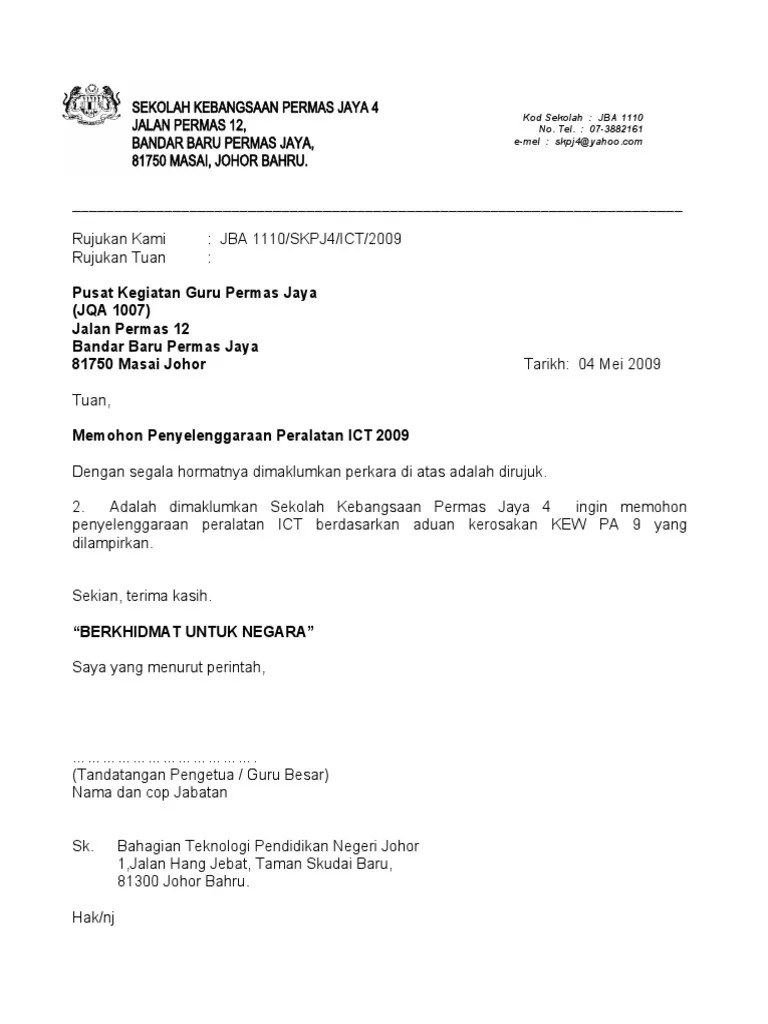 SEKOLAH KEBANGSAAN PERMAS JAYA 4
JALAN PERMAS 12,
BANDAR BARU PERMAS JAYA,
81750 MASAI, JOHOR BAHRU.

Kod Sekolah : JBA 1110
No. Tel. : 07-3882161
e-mel : skpj4@yahoo.com

Rujukan Kami : JBA 1110/SKPJ4/ICT/2009
Rujukan Tuan :

Pusat Kegiatan Guru Permas Jaya
(JQA 1007)
Jalan Permas 12
Bandar Baru Permas Jaya
81750 Masai Johor

Tarikh: 04 Mei 2009

Tuan,

Memohon Penyelenggaraan Peralatan ICT 2009

Dengan segala hormatnya dimaklumkan perkara di atas adalah dirujuk.

2. Adalah dimaklumkan Sekolah Kebangsaan Permas Jaya 4 ingin memohon penyelenggaraan peralatan ICT berdasarkan aduan kerosakan KEW PA 9 yang dilampirkan.

Sekian, terima kasih.

“BERKHIDMAT UNTUK NEGARA”

Saya yang menurut perintah,

……………………………….
(Tandatangan Pengetua / Guru Besar)
Nama dan cop Jabatan

Sk. Bahagian Teknologi Pendidikan Negeri Johor
1,Jalan Hang Jebat, Taman Skudai Baru,
81300 Johor Bahru.

Hak/nj